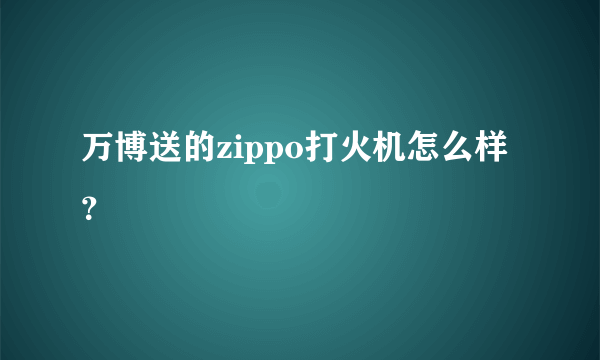 万博送的zippo打火机怎么样？